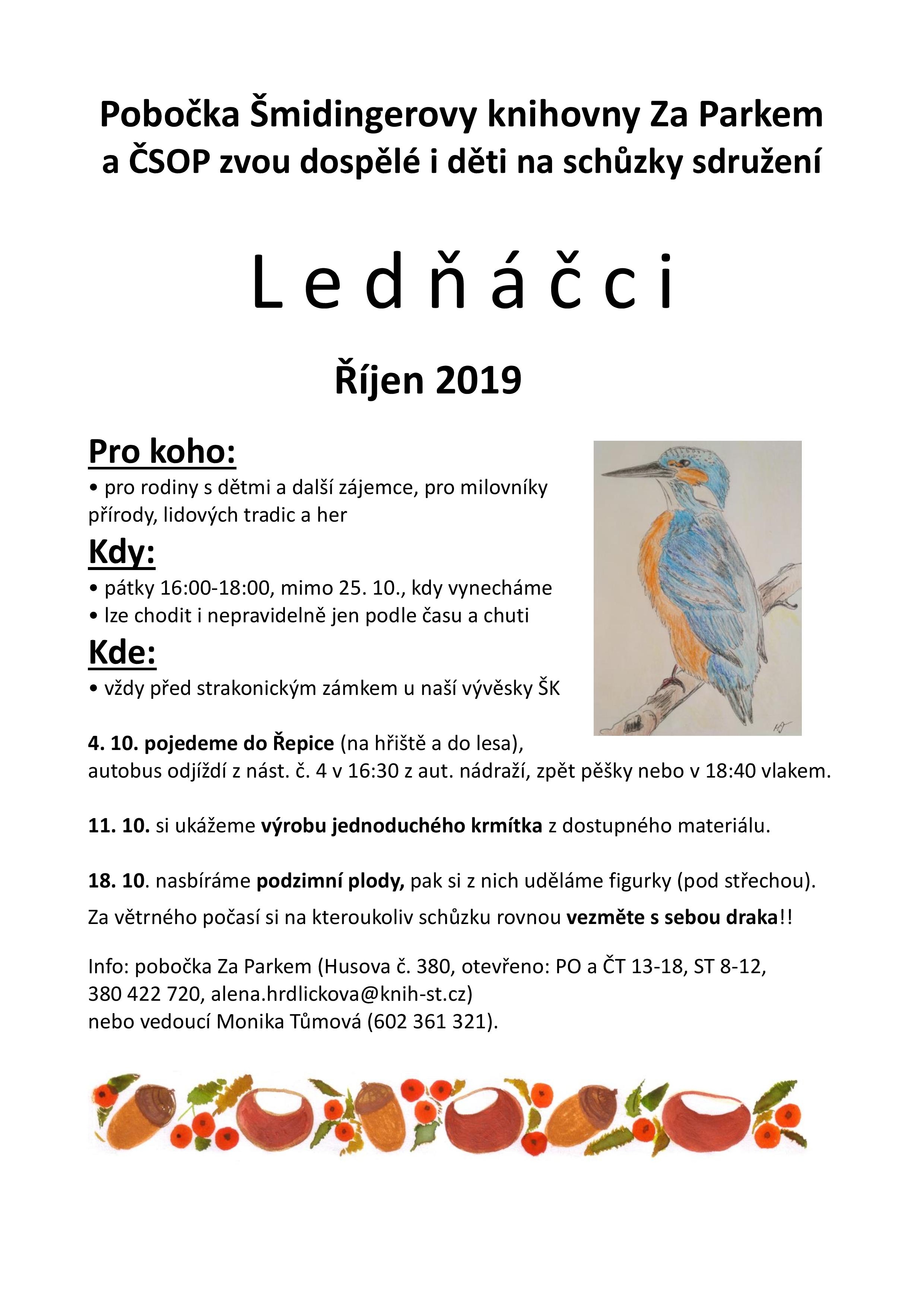 Pobočka Šmidingerovy knihovny Za Parkem a ČSOP zvou dospělé i děti na schůzky sdružení

L e d ň á č c i

Říjen 2019

Pro koho:

• pro rodiny s dětmi a další zájemce, pro milovníky přírody, lidových tradic a her

Kdy:

• pátky 16:00-18:00, mimo 25. 10., kdy vynecháme
• lze chodit i nepravidelně jen podle času a chuti

Kde:

• vždy před strakonickým zámkem u naší vývěsky ŠK

4. 10. pojedeme do Řepice (na hřiště a do lesa), autobus odjíždí z nást. č. 4 v 16:30 z aut. nádraží, zpět pěšky nebo v 18:40 vlakem.

11. 10. si ukážeme výrobu jednoduchého krmítka z dostupného materiálu.

18. 10. nasbíráme podzimní plody, pak si z nich uděláme figurky (pod střechou).

Za větrného počasí si na kteroukoliv schůzku rovnou vezměte s sebou draka!!

Info: pobočka Za Parkem (Husova č. 380, otevřeno: PO a ČT 13-18, ST 8-12, 380 422 720, alena.hrdlickova@knih-st.cz)
nebo vedoucí Monika Tůmová (602 361 321).